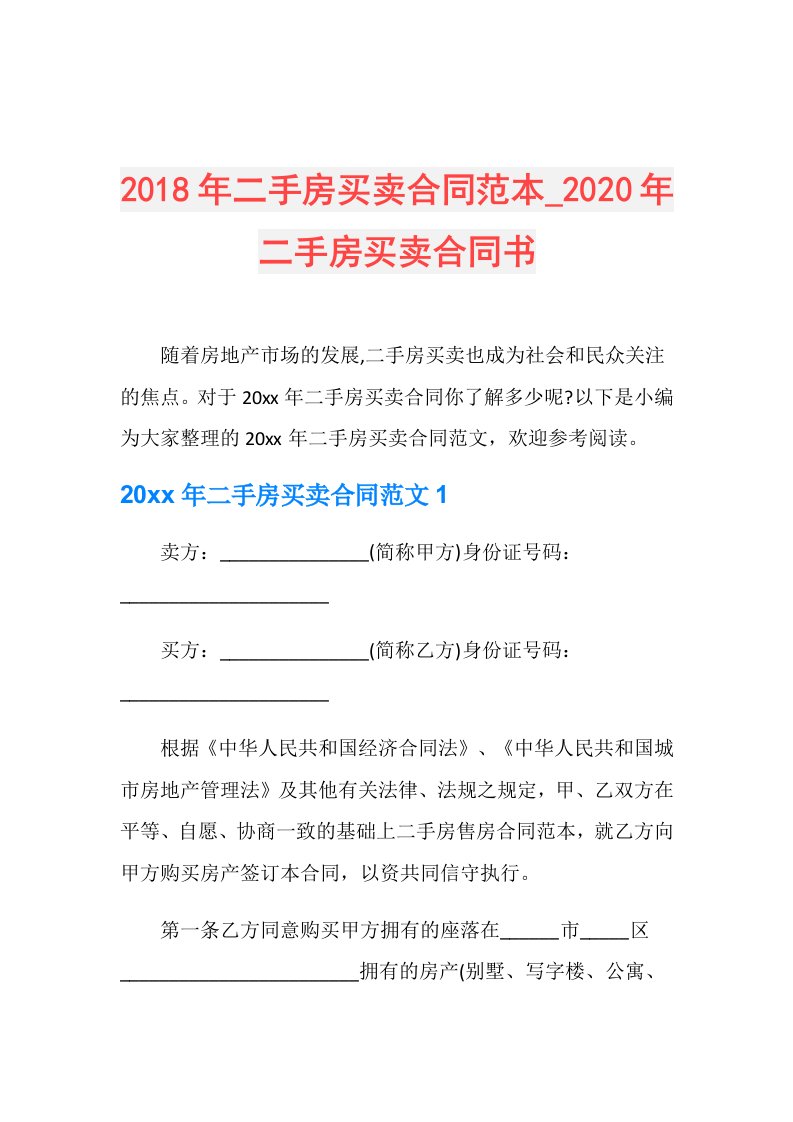 2018年二手房买卖合同范本_2020年二手房买卖合同书

随着房地产市场的发展,二手房买卖也成为社会和民众关注的焦点。对于20xx年二手房买卖合同你了解多少呢?以下是小编为大家整理的20xx年二手房买卖合同范文，欢迎参考阅读。

20xx年二手房买卖合同范文1

卖方：_______________(简称甲方)身份证号码：_____________________

买方：_______________(简称乙方)身份证号码：_____________________

根据《中华人民共和国经济合同法》、《中华人民共和国城市房地产管理法》及其他有关法律、法规之规定，甲、乙双方在平等、自愿、协商一致的基础上二手房售房合同范本，就乙方向甲方购买房产签订本合同，以资共同信守执行。

第一条乙方同意购买甲方拥有的座落在______市_____区________________________拥有的房产(别墅、写字楼、公寓、